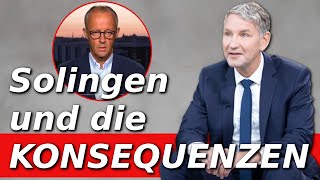 Solingen und die KONSEQUENZEN